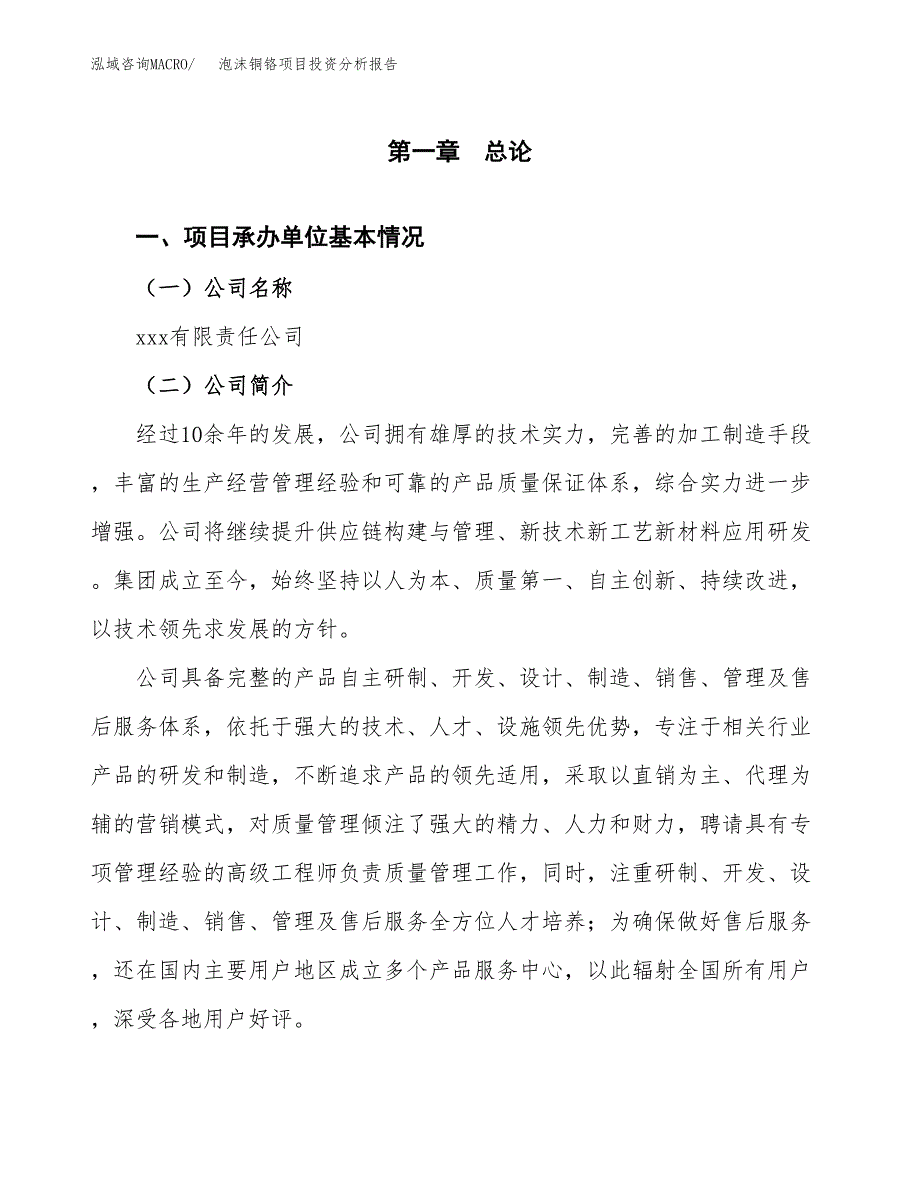 泓域咨询MACRO/ 泡沫铜铬项目投资分析报告

第一章 总论

一、项目承办单位基本情况

（一）公司名称

xxx有限责任公司

（二）公司简介

经过10余年的发展，公司拥有雄厚的技术实力，完善的加工制造手段，丰富的生产经营管理经验和可靠的产品质量保证体系，综合实力进一步增强。公司将继续提升供应链构建与管理、新技术新工艺新材料应用研发。集团成立至今，始终坚持以人为本、质量第一、自主创新、持续改进，以技术领先求发展的方针。

公司具备完整的产品自主研制、开发、设计、制造、销售、管理及售后服务体系，依托于强大的技术、人才、设施领先优势，专注于相关行业产品的研发和制造，不断追求产品的领先适用，采取以直销为主、代理为辅的营销模式，对质量管理倾注了强大的精力、人力和财力，聘请具有专项管理经验的高级工程师负责质量管理工作，同时，注重研制、开发、设计、制造、销售、管理及售后服务全方位人才培养；为确保做好售后服务，还在国内主要用户地区成立多个产品服务中心，以此辐射全国所有用户，深受各地用户好评。